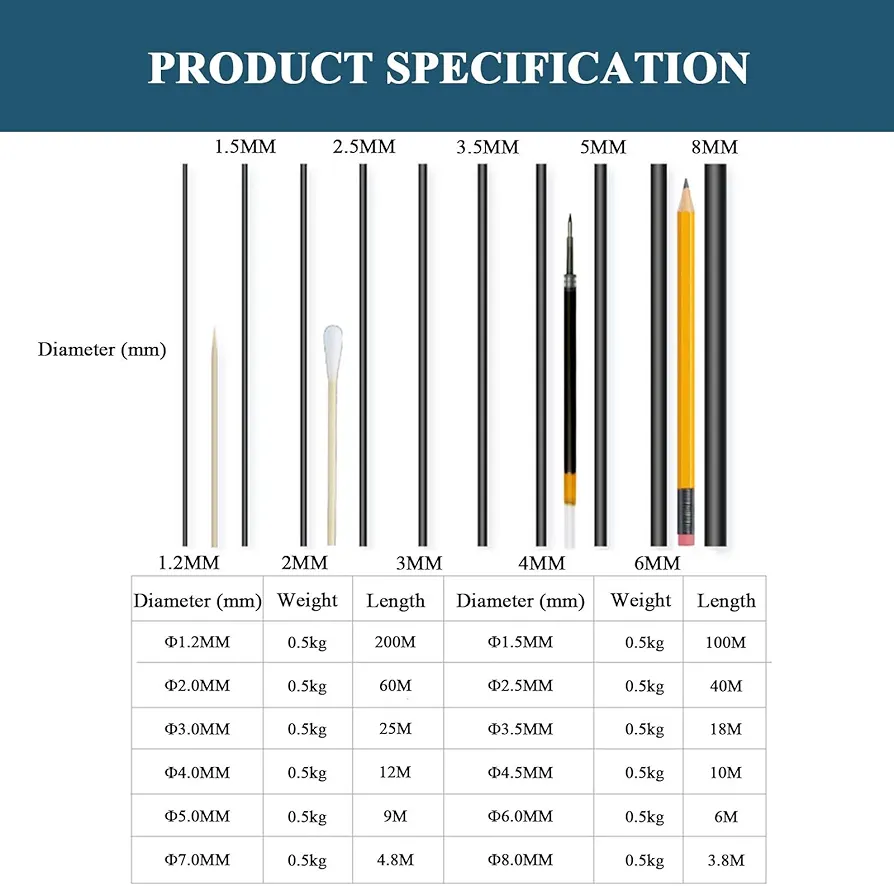 PRODUCT SPECIFICATION

1.5MM 2.5MM 3.5MM 5MM 8MM

Diameter (mm)

1.2MM 2MM 3MM 4MM 6MM

| Diameter (mm) | Weight | Length | Diameter (mm) | Weight | Length |
|---|---|---|---|---|---|
| Φ1.2MM | 0.5kg | 200M | Φ1.5MM | 0.5kg | 100M |
| Φ2.0MM | 0.5kg | 60M | Φ2.5MM | 0.5kg | 40M |
| Φ3.0MM | 0.5kg | 25M | Φ3.5MM | 0.5kg | 18M |
| Φ4.0MM | 0.5kg | 12M | Φ4.5MM | 0.5kg | 10M |
| Φ5.0MM | 0.5kg | 9M | Φ6.0MM | 0.5kg | 6M |
| Φ7.0MM | 0.5kg | 4.8M | Φ8.0MM | 0.5kg | 3.8M |